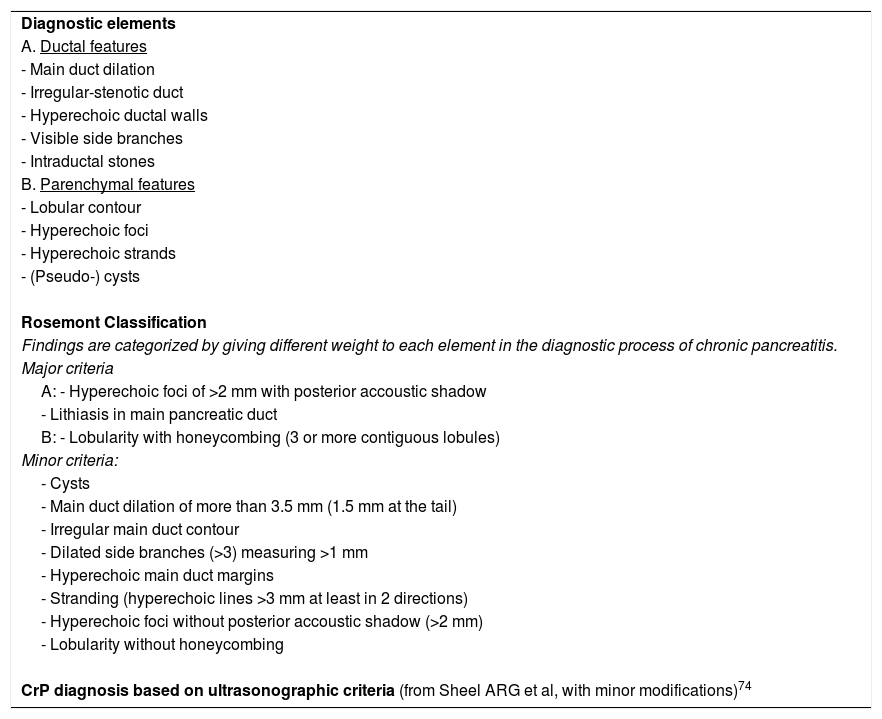 Diagnostic elements
A. Ductal features
- Main duct dilation
- Irregular-stenotic duct
- Hyperechoic ductal walls
- Visible side branches
- Intraductal stones
B. Parenchymal features
- Lobular contour
- Hyperechoic foci
- Hyperechoic strands
- (Pseudo-) cysts

Rosemont Classification
Findings are categorized by giving different weight to each element in the diagnostic process of chronic pancreatitis.
Major criteria
A: - Hyperechoic foci of >2 mm with posterior accoustic shadow
- Lithiasis in main pancreatic duct
B: - Lobularity with honeycombing (3 or more contiguous lobules)
Minor criteria:
- Cysts
- Main duct dilation of more than 3.5 mm (1.5 mm at the tail)
- Irregular main duct contour
- Dilated side branches (>3) measuring >1 mm
- Hyperechoic main duct margins
- Stranding (hyperechoic lines >3 mm at least in 2 directions)
- Hyperechoic foci without posterior accoustic shadow (>2 mm)
- Lobularity without honeycombing

CrP diagnosis based on ultrasonographic criteria (from Sheel ARG et al, with minor modifications)$^{74}$